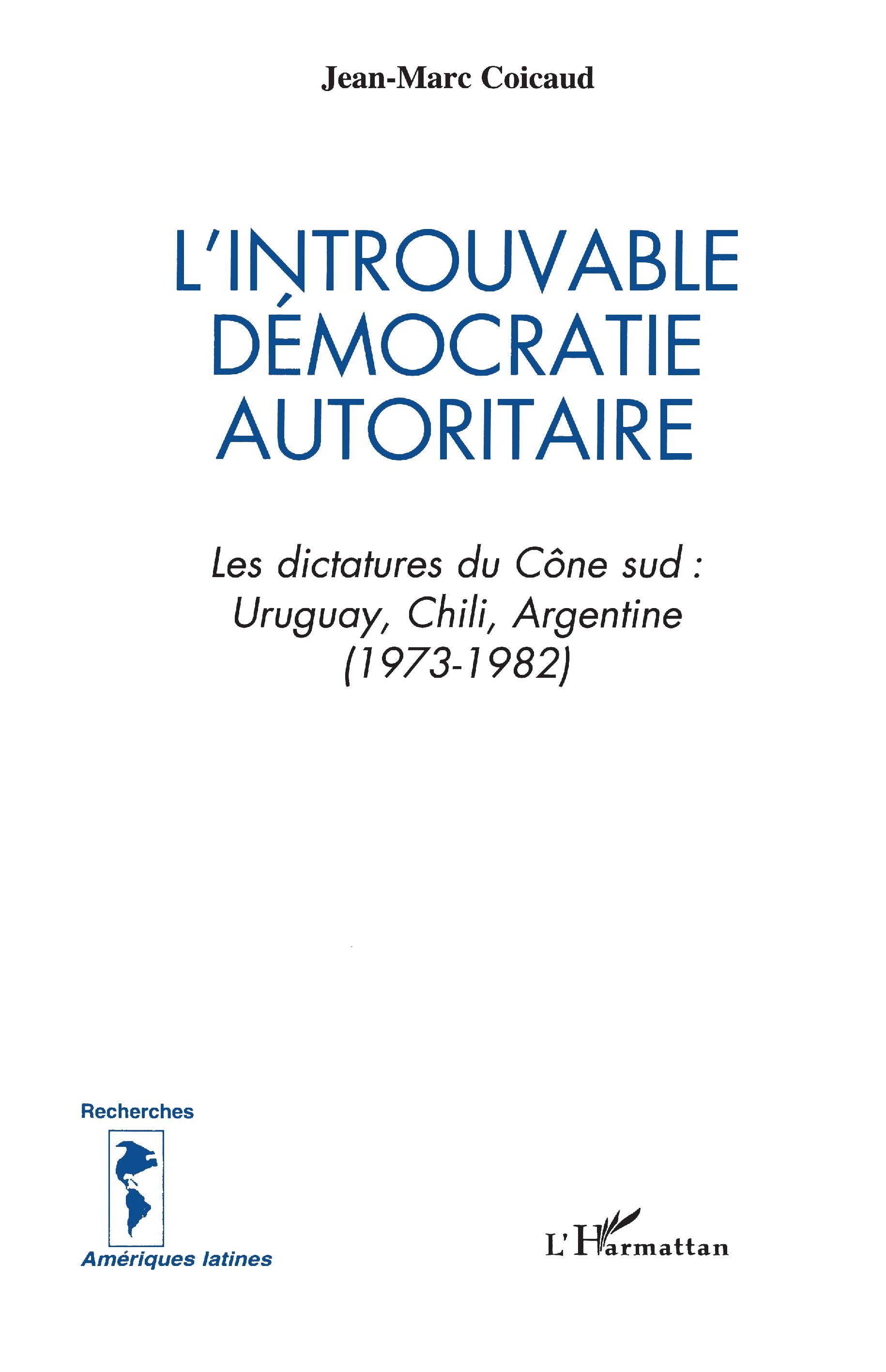 Jean-Marc Coicaud

L'INTROUVABLE DÉMOCRATIE AUTORITAIRE

Les dictatures du Cône sud : Uruguay, Chili, Argentine (1973-1982)

Recherches

Amériques latines

L'Harmattan